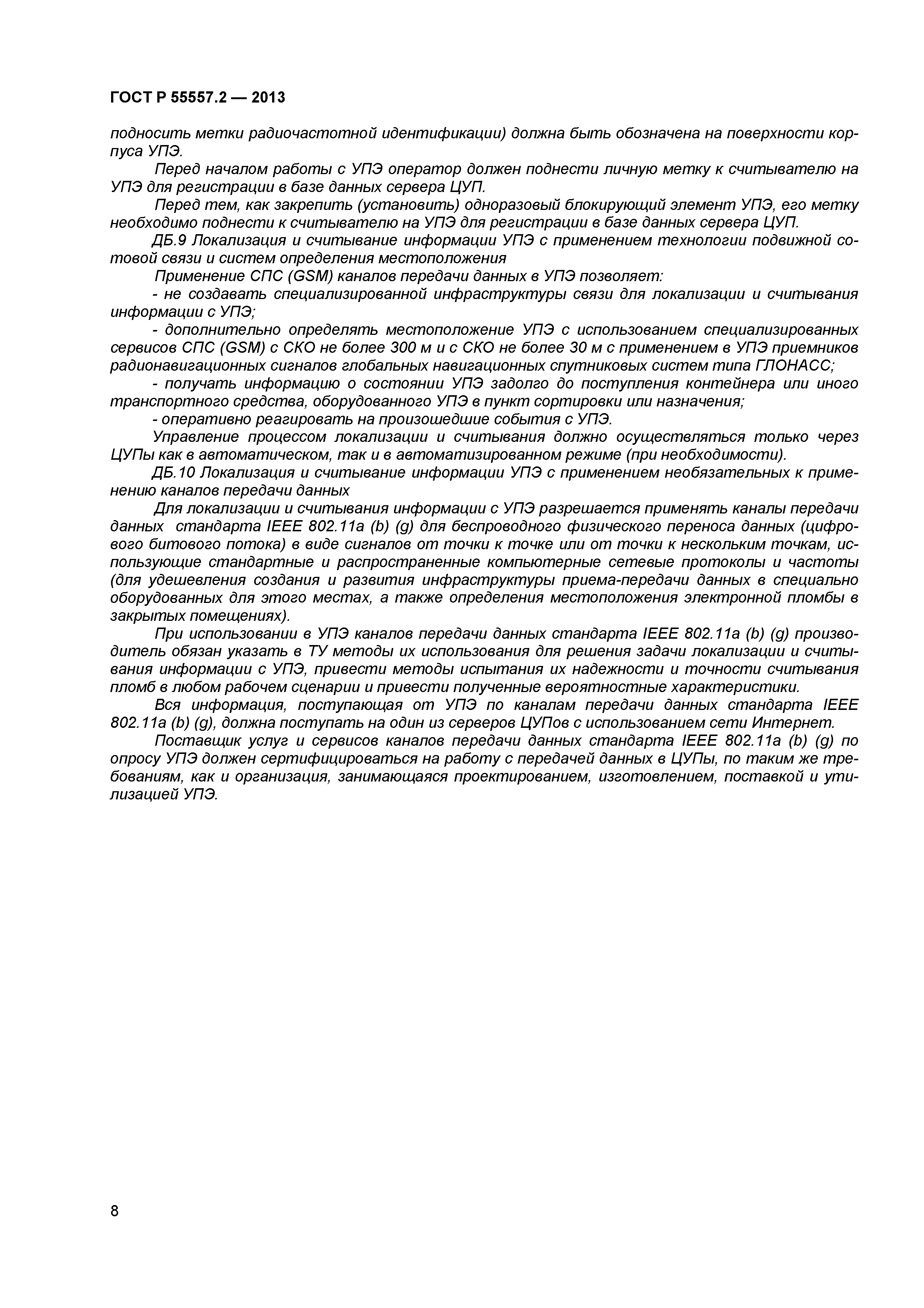 ГОСТ Р 55557.2 — 2013

подносить метки радиочастотной идентификации) должна быть обозначена на поверхности корпуса УПЭ.

Перед началом работы с УПЭ оператор должен поднести личную метку к считывателю на УПЭ для регистрации в базе данных сервера ЦУП.

Перед тем, как закрепить (установить) одноразовый блокирующий элемент УПЭ, его метку необходимо поднести к считывателю на УПЭ для регистрации в базе данных сервера ЦУП.

ДБ.9 Локализация и считывание информации УПЭ с применением технологии подвижной сотовой связи и систем определения местоположения

Применение СПС (GSM) каналов передачи данных в УПЭ позволяет:

- не создавать специализированной инфраструктуры связи для локализации и считывания информации с УПЭ;

- дополнительно определять местоположение УПЭ с использованием специализированных сервисов СПС (GSM) с СКО не более 300 м и с СКО не более 30 м с применением в УПЭ приемников радионавигационных сигналов глобальных навигационных спутниковых систем типа ГЛОНАСС;

- получать информацию о состоянии УПЭ задолго до поступления контейнера или иного транспортного средства, оборудованного УПЭ в пункт сортировки или назначения;

- оперативно реагировать на произошедшие события с УПЭ.

Управление процессом локализации и считывания должно осуществляться только через ЦУПы как в автоматическом, так и в автоматизированном режиме (при необходимости).

ДБ.10 Локализация и считывание информации УПЭ с применением необязательных к применению каналов передачи данных

Для локализации и считывания информации с УПЭ разрешается применять каналы передачи данных стандарта IEEE 802.11a (b) (g) для беспроводного физического переноса данных (цифрового битового потока) в виде сигналов от точки к точке или от точки к нескольким точкам, использующие стандартные и распространенные компьютерные сетевые протоколы и частоты (для удешевления создания и развития инфраструктуры приема-передачи данных в специально оборудованных для этого местах, а также определения местоположения электронной пломбы в закрытых помещениях).

При использовании в УПЭ каналов передачи данных стандарта IEEE 802.11a (b) (g) производитель обязан указать в ТУ методы их использования для решения задачи локализации и считывания информации с УПЭ, привести методы испытания их надежности и точности считывания пломб в любом рабочем сценарии и привести полученные вероятностные характеристики.

Вся информация, поступающая от УПЭ по каналам передачи данных стандарта IEEE 802.11a (b) (g), должна поступать на один из серверов ЦУПов с использованием сети Интернет.

Поставщик услуг и сервисов каналов передачи данных стандарта IEEE 802.11a (b) (g) по опросу УПЭ должен сертифицироваться на работу с передачей данных в ЦУПы, по таким же требованиям, как и организация, занимающаяся проектированием, изготовлением, поставкой и утилизацией УПЭ.

8